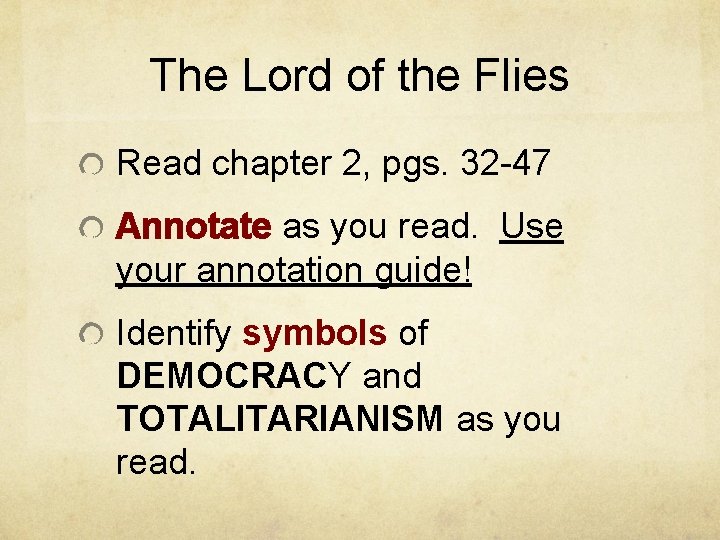 The Lord of the Flies

Read chapter 2, pgs. 32-47

Annotate as you read. Use your annotation guide!

Identify symbols of DEMOCRACY and TOTALITARIANISM as you read.